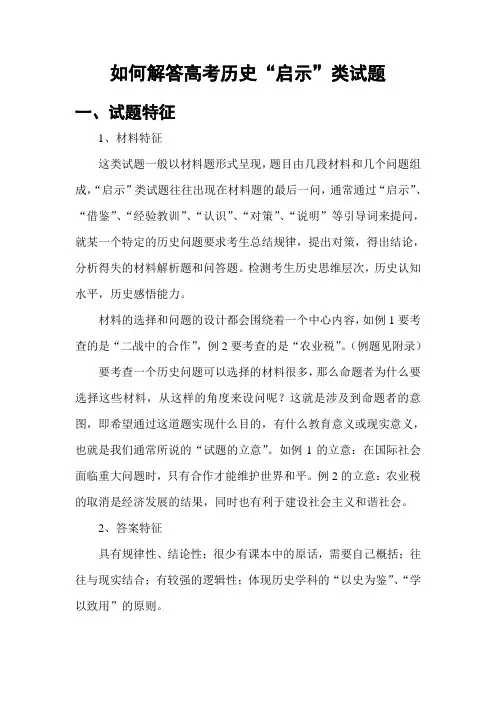 如何解答高考历史“启示”类试题

一、试题特征

1、材料特征

这类试题一般以材料题形式呈现，题目由几段材料和几个问题组成，“启示”类试题往往出现在材料题的最后一问，通常通过“启示”、“借鉴”、“经验教训”、“认识”、“对策”、“说明”等引导词来提问，就某一个特定的历史问题要求考生总结规律，提出对策，得出结论，分析得失的材料解析题和问答题。检测考生历史思维层次，历史认知水平，历史感悟能力。

材料的选择和问题的设计都会围绕着一个中心内容，如例 1 要考查的是“二战中的合作”，例 2 要考查的是“农业税”。（例题见附录）

要考查一个历史问题可以选择的材料很多，那么命题者为什么要选择这些材料，从这样的角度来设问呢？这就是涉及到命题者的意图，即希望通过这道题实现什么目的，有什么教育意义或现实意义，也就是我们通常所说的“试题的立意”。如例 1 的立意：在国际社会面临重大问题时，只有合作才能维护世界和平。例 2 的立意：农业税的取消是经济发展的结果，同时也有利于建设社会主义和谐社会。

2、答案特征

具有规律性、结论性；很少有课本中的原话，需要自己概括；往往与现实结合；有较强的逻辑性；体现历史学科的“以史为鉴”、“学以致用”的原则。